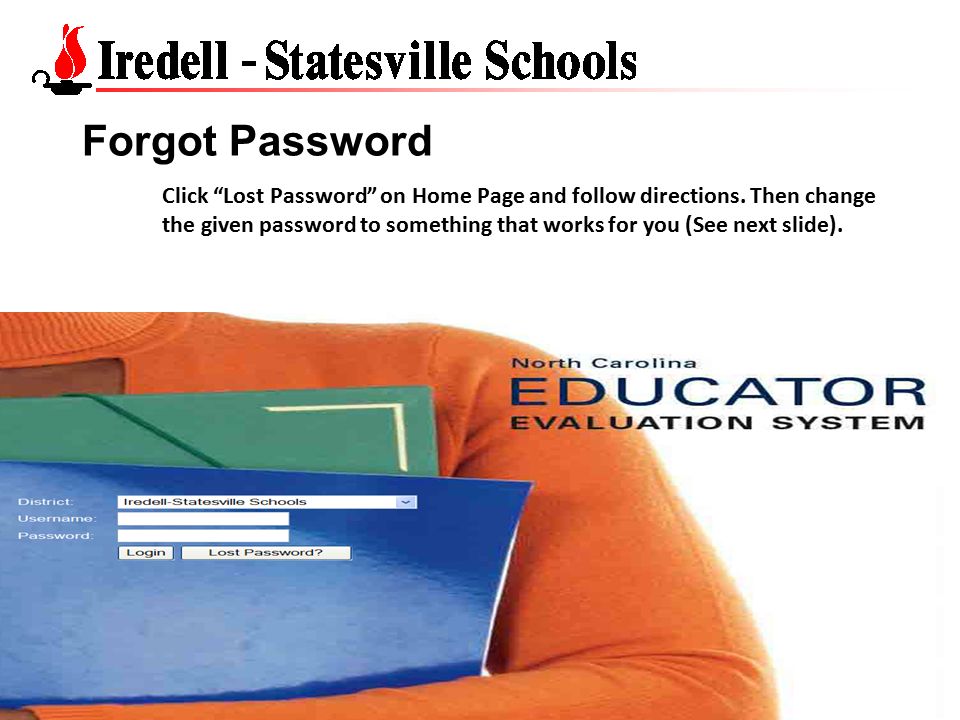 Iredell - Statesville Schools

Forgot Password

Click “Lost Password” on Home Page and follow directions. Then change the given password to something that works for you (See next slide).

North Carolina
EDUCATOR
EVALUATION SYSTEM

District: Iredell-Statesville Schools
Username:
Password:
Login Lost Password?